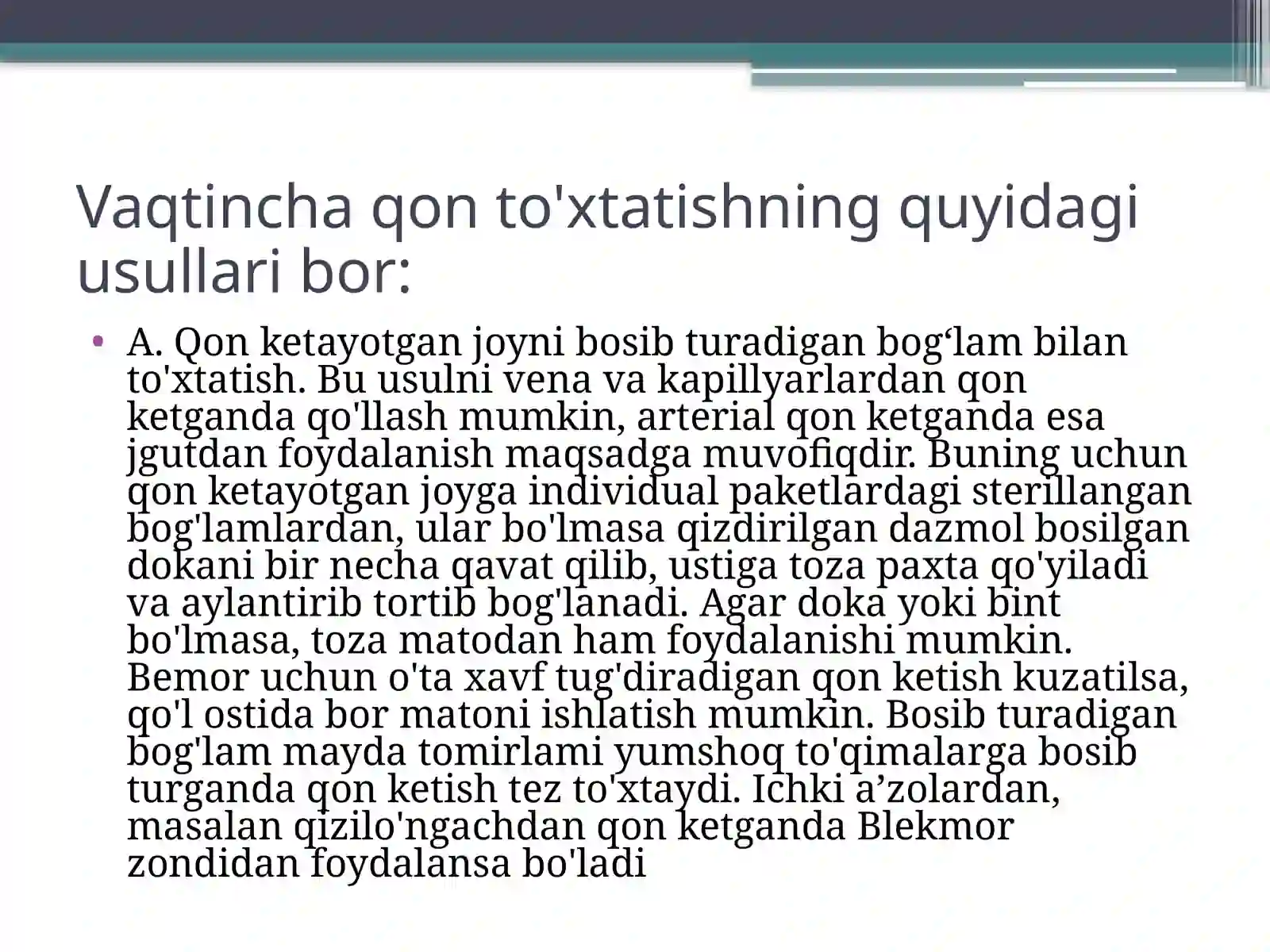 Vaqtincha qon to'xtatishning quyidagi usullari bor:

• A. Qon ketayotgan joyni bosib turadigan bog‘lam bilan to'xtatish. Bu usulni vena va kapillyarlardan qon ketganda qo'llash mumkin, arterial qon ketganda esa jgutdan foydalanish maqsadga muvofiqdir. Buning uchun qon ketayotgan joyga individual paketlardagi sterillangan bog'lamlardan, ular bo'lmasa qizdirilgan dazmol bosilgan dokani bir necha qavat qilib, ustiga toza paxta qo'yiladi va aylantirib tortib bog'lanadi. Agar doka yoki bint bo'lmasa, toza matodan ham foydalanishi mumkin. Bemor uchun o'ta xavf tug'diradigan qon ketish kuzatilsa, qo'l ostida bor matoni ishlatish mumkin. Bosib turadigan bog'lam mayda tomirlami yumshoq to'qimalarga bosib turganda qon ketish tez to'xtaydi. Ichki a’zolardan, masalan qizilo'ngachdan qon ketganda Blekmor zondidan foydalansa bo'ladi